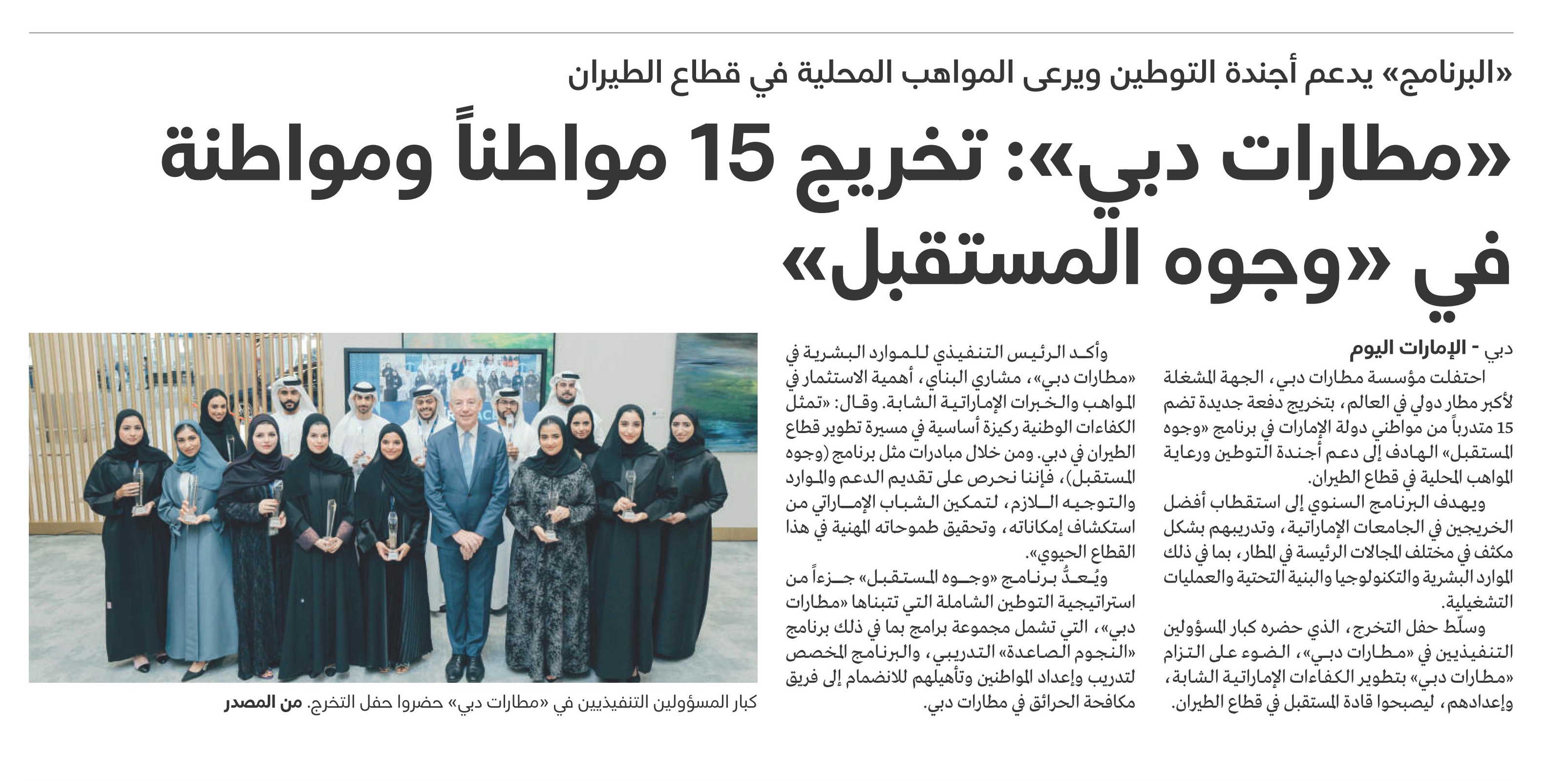 «البرنامج» يدعم أجندة التوطين ويرعى المواهب المحلية في قطاع الطيران

«مطارات دبي»: تخريج 15 مواطناً ومواطنة في «وجوه المستقبل»

دبي - الإمارات اليوم

احتفلت مؤسسة مطارات دبي، الجهة المشغلة لأكبر مطار دولي في العالم، بتخريج دفعة جديدة تضم 15 متدرباً من مواطني دولة الإمارات في برنامج «وجوه المستقبل» الهادف إلى دعم أجندة التوطين ورعاية المواهب المحلية في قطاع الطيران.

ويهدف البرنامج السنوي إلى استقطاب أفضل الخريجين في الجامعات الإماراتية، وتدريبهم بشكل مكثف في مختلف المجالات الرئيسة في المطار، بما في ذلك الموارد البشرية والتكنولوجيا والبنية التحتية والعمليات التشغيلية.

وسلّط حفل التخرج، الذي حضره كبار المسؤولين التنفيذيين في «مطارات دبي»، الضوء على التزام «مطارات دبي» بتطوير الكفاءات الإماراتية الشابة، وإعدادهم، ليصبحوا قادة المستقبل في قطاع الطيران.

وأكد الرئيس التنفيذي للموارد البشرية في «مطارات دبي»، مشاري البناي، أهمية الاستثمار في المواهب والخبرات الإماراتية الشابة. وقال: «تمثل الكفاءات الوطنية ركيزة أساسية في مسيرة تطوير قطاع الطيران في دبي. ومن خلال مبادرات مثل برنامج (وجوه المستقبل)، فإننا نحرص على تقديم الدعم والموارد والتوجيه اللازم، لتمكين الشباب الإماراتي من استكشاف إمكاناته، وتحقيق طموحاته المهنية في هذا القطاع الحيوي».

ويُعدُّ برنامج «وجوه المستقبل» جزءاً من استراتيجية التوطين الشاملة التي تتبناها «مطارات دبي»، التي تشمل مجموعة برامج بما في ذلك برنامج «النجوم الصاعدة» التدريبي، والبرنامج المخصص لتدريب وإعداد المواطنين وتأهيلهم للانضمام إلى فريق مكافحة الحرائق في مطارات دبي.

كبار المسؤولين التنفيذيين في «مطارات دبي» حضروا حفل التخرج. من المصدر